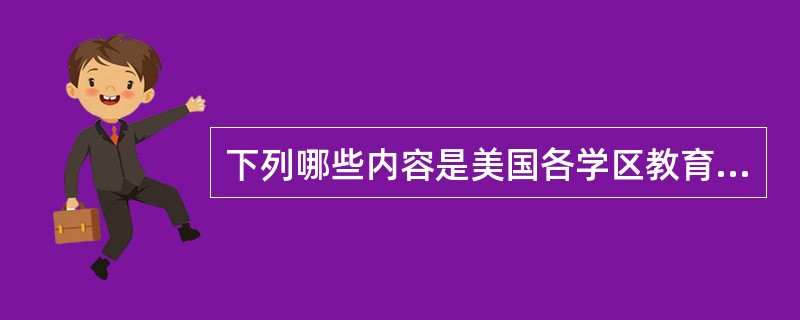 下列哪些内容是美国各学区教育...